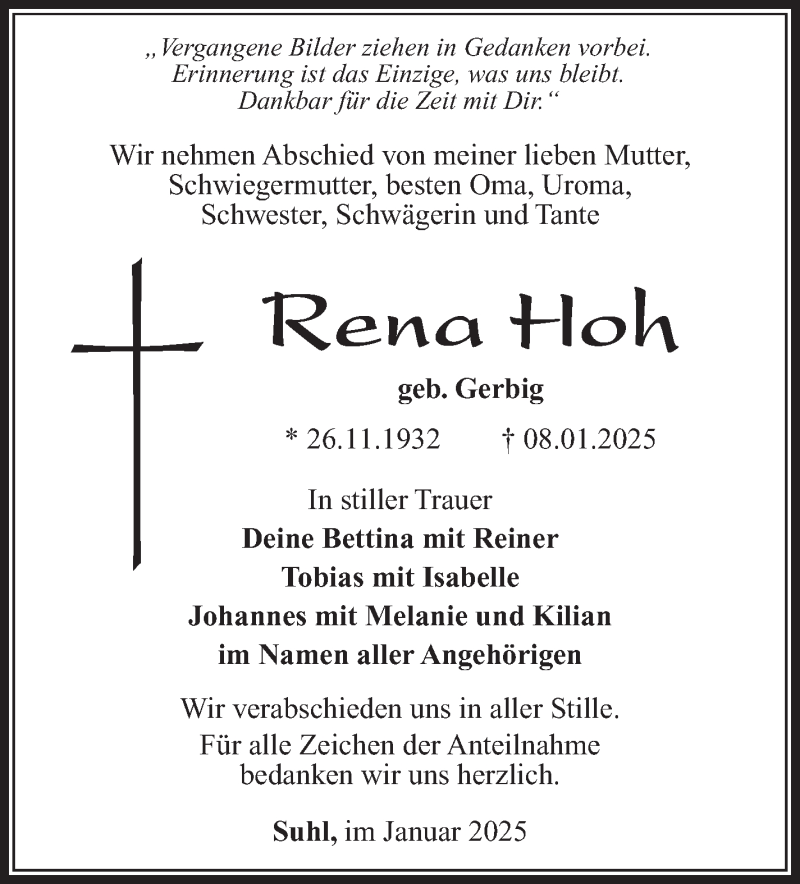 „Vergangene Bilder ziehen in Gedanken vorbei. Erinnerung ist das Einzige, was uns bleibt. Dankbar für die Zeit mit Dir.“

Wir nehmen Abschied von meiner lieben Mutter, Schwiegermutter, besten Oma, Uroma, Schwester, Schwägerin und Tante

Rena Hoh

geb. Gerbig

* 26.11.1932 † 08.01.2025

In stiller Trauer
Deine Bettina mit Reiner
Tobias mit Isabelle
Johannes mit Melanie und Kilian
im Namen aller Angehörigen

Wir verabschieden uns in aller Stille.
Für alle Zeichen der Anteilnahme bedanken wir uns herzlich.

Suhl, im Januar 2025